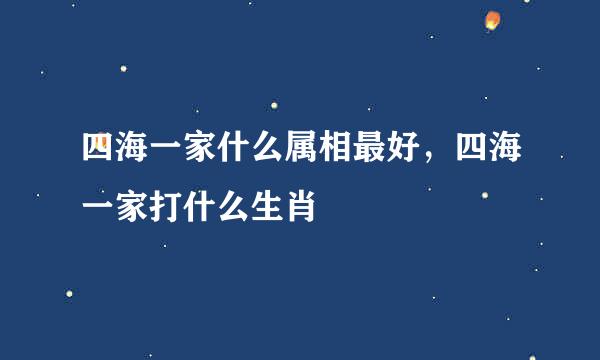 四海一家什么属相最好，四海一家打什么生肖